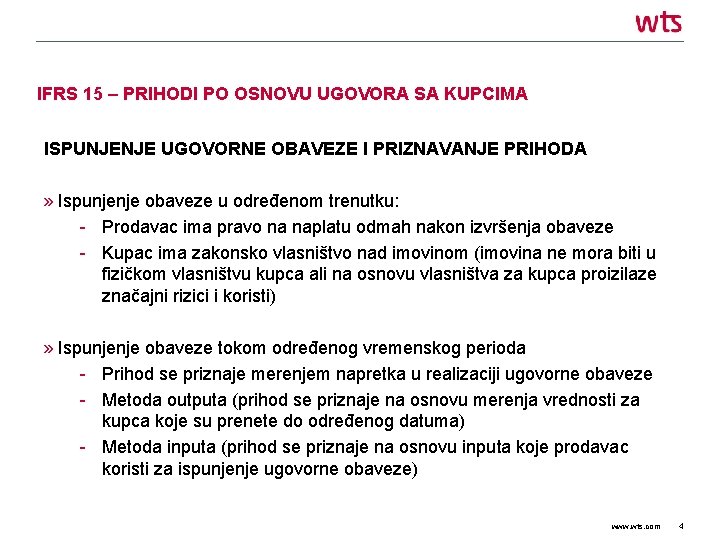 wts

IFRS 15 – PRIHODI PO OSNOVU UGOVORA SA KUPCIMA

ISPUNJENJE UGOVORNE OBAVEZE I PRIZNAVANJE PRIHODA

» Ispunjenje obaveze u određenom trenutku:
- Prodavac ima pravo na naplatu odmah nakon izvršenja obaveze
- Kupac ima zakonsko vlasništvo nad imovinom (imovina ne mora biti u fizičkom vlasništvu kupca ali na osnovu vlasništva za kupca proizilaze značajni rizici i koristi)

» Ispunjenje obaveze tokom određenog vremenskog perioda
- Prihod se priznaje merenjem napretka u realizaciji ugovorne obaveze
- Metoda outputa (prihod se priznaje na osnovu merenja vrednosti za kupca koje su prenete do određenog datuma)
- Metoda inputa (prihod se priznaje na osnovu inputa koje prodavac koristi za ispunjenje ugovorne obaveze)

www.wts.com 4